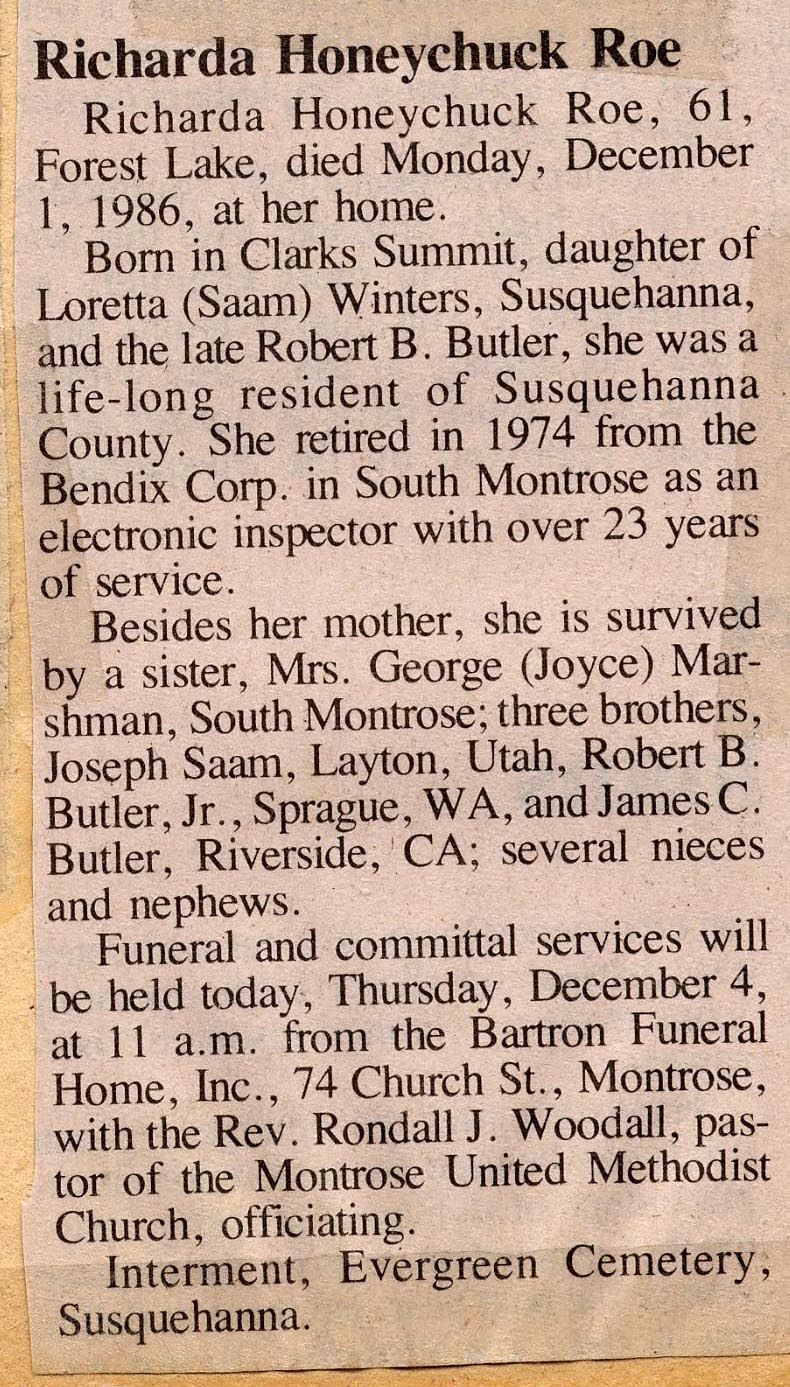 Richarda Honeychuck Roe

Richarda Honeychuck Roe, 61, Forest Lake, died Monday, December 1, 1986, at her home.

Born in Clarks Summit, daughter of Loretta (Saam) Winters, Susquehanna, and the late Robert B. Butler, she was a life-long resident of Susquehanna County. She retired in 1974 from the Bendix Corp. in South Montrose as an electronic inspector with over 23 years of service.

Besides her mother, she is survived by a sister, Mrs. George (Joyce) Marshman, South Montrose; three brothers, Joseph Saam, Layton, Utah, Robert B. Butler, Jr., Sprague, WA, and James C. Butler, Riverside, CA; several nieces and nephews.

Funeral and committal services will be held today, Thursday, December 4, at 11 a.m. from the Bartron Funeral Home, Inc., 74 Church St., Montrose, with the Rev. Rondall J. Woodall, pastor of the Montrose United Methodist Church, officiating.

Interment, Evergreen Cemetery, Susquehanna.